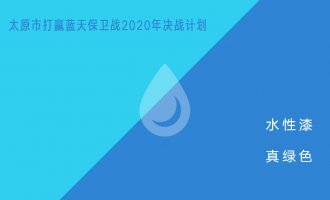 太原市打赢蓝天保卫战2020年决战计划

水性漆

真绿色